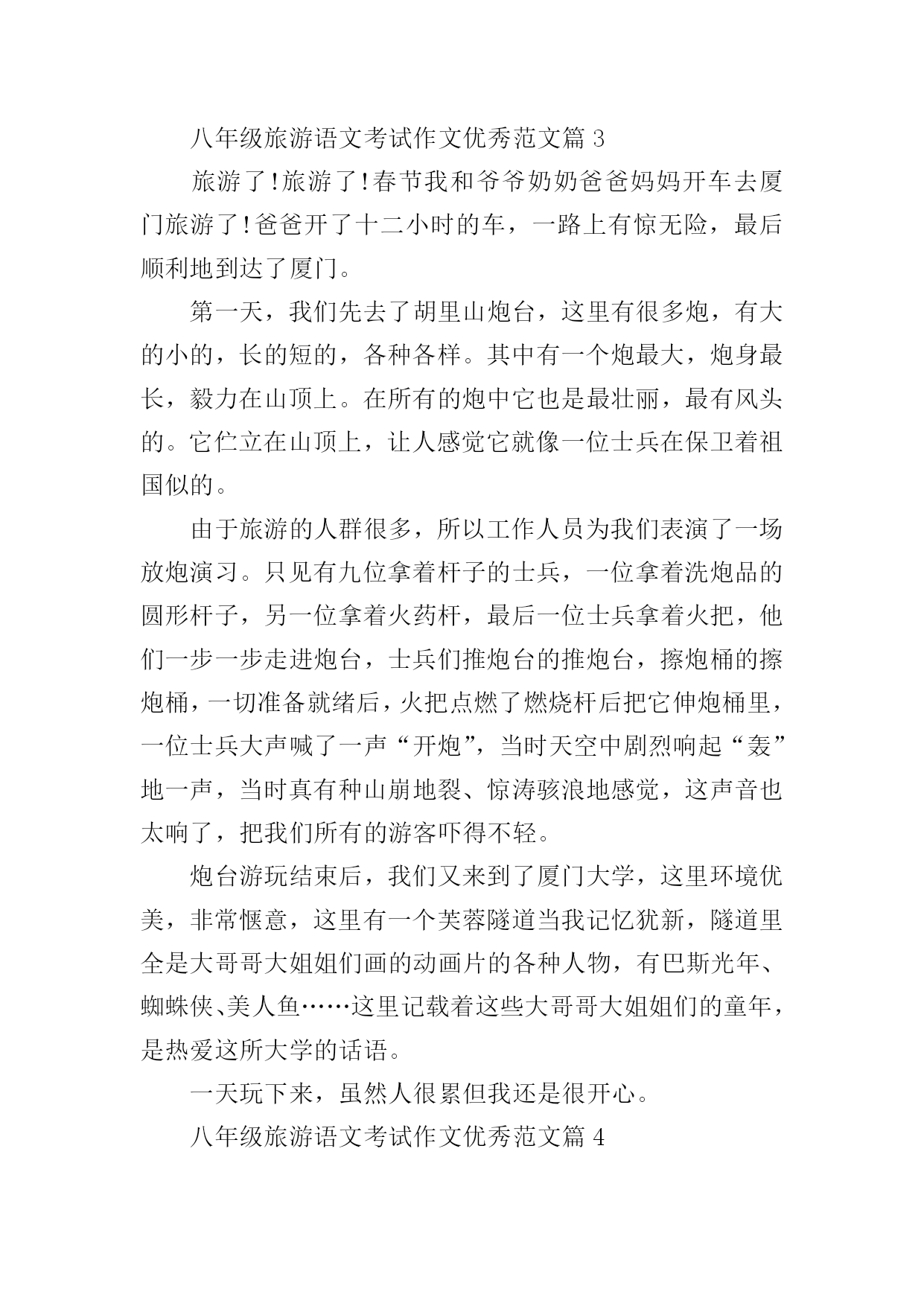 八年级旅游语文考试作文优秀范文篇 3

旅游了!旅游了!春节我和爷爷奶奶爸爸妈妈开车去厦门旅游了!爸爸开了十二小时的车，一路上有惊无险，最后顺利地到达了厦门。

第一天，我们先去了胡里山炮台，这里有很多炮，有大的小的，长的短的，各种各样。其中有一个炮最大，炮身最长，毅力在山顶上。在所有的炮中它也是最壮丽，最有风头的。它伫立在山顶上，让人感觉它就像一位士兵在保卫着祖国似的。

由于旅游的人群很多，所以工作人员为我们表演了一场放炮演习。只见有九位拿着杆子的士兵，一位拿着洗炮品的圆形杆子，另一位拿着火药杆，最后一位士兵拿着火把，他们一步一步走进炮台，士兵们推炮台的推炮台，擦炮桶的擦炮桶，一切准备就绪后，火把点燃了燃烧杆后把它伸炮桶里，一位士兵大声喊了一声“开炮”，当时天空中剧烈响起“轰”地一声，当时真有种山崩地裂、惊涛骇浪地感觉，这声音也太响了，把我们所有的游客吓得不轻。

炮台游玩结束后，我们又来到了厦门大学，这里环境优美，非常惬意，这里有一个芙蓉隧道当我记忆犹新，隧道里全是大哥哥大姐姐们画的动画片的各种人物，有巴斯光年、蜘蛛侠、美人鱼……这里记载着这些大哥哥大姐姐们的童年，是热爱这所大学的话语。

一天玩下来，虽然人很累但我还是很开心。

八年级旅游语文考试作文优秀范文篇 4